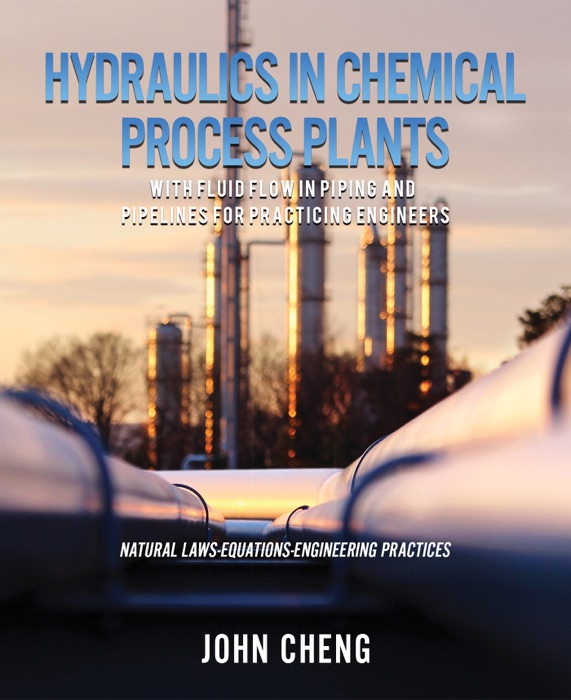 HYDRAULICS IN CHEMICAL PROCESS PLANTS

WITH FLUID FLOW IN PIPING AND PIPELINES FOR PRACTICING ENGINEERS

NATURAL LAWS-EQUATIONS-ENGINEERING PRACTICES

JOHN CHENG